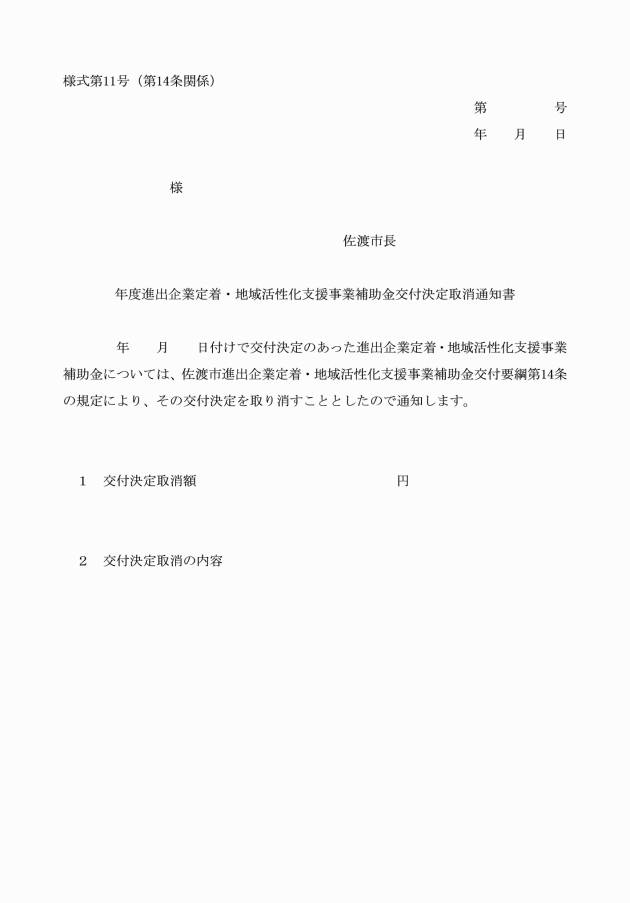 様式第11号（第14条関係）

第　　　　号

年　　月　　日

様

佐渡市長

年度進出企業定着・地域活性化支援事業補助金交付決定取消通知書

年　　月　　日付けで交付決定のあった進出企業定着・地域活性化支援事業補助金については、佐渡市進出企業定着・地域活性化支援事業補助金交付要綱第14条の規定により、その交付決定を取り消すこととしたので通知します。

1　交付決定取消額　　　　　　　　　　円

2　交付決定取消の内容